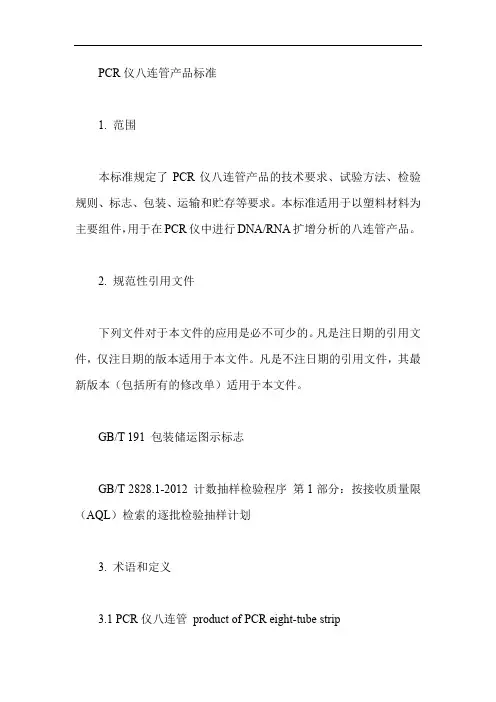 PCR 仪八连管产品标准

1. 范围

本标准规定了 PCR 仪八连管产品的技术要求、试验方法、检验规则、标志、包装、运输和贮存等要求。本标准适用于以塑料材料为主要组件，用于在 PCR 仪中进行 DNA/RNA 扩增分析的八连管产品。

2. 规范性引用文件

下列文件对于本文件的应用是必不可少的。凡是注日期的引用文件，仅注日期的版本适用于本文件。凡是不注日期的引用文件，其最新版本（包括所有的修改单）适用于本文件。

GB/T 191 包装储运图示标志

GB/T 2828.1-2012 计数抽样检验程序 第 1 部分：按接收质量限（AQL）检索的逐批检验抽样计划

3. 术语和定义

3.1 PCR 仪八连管 product of PCR eight-tube strip